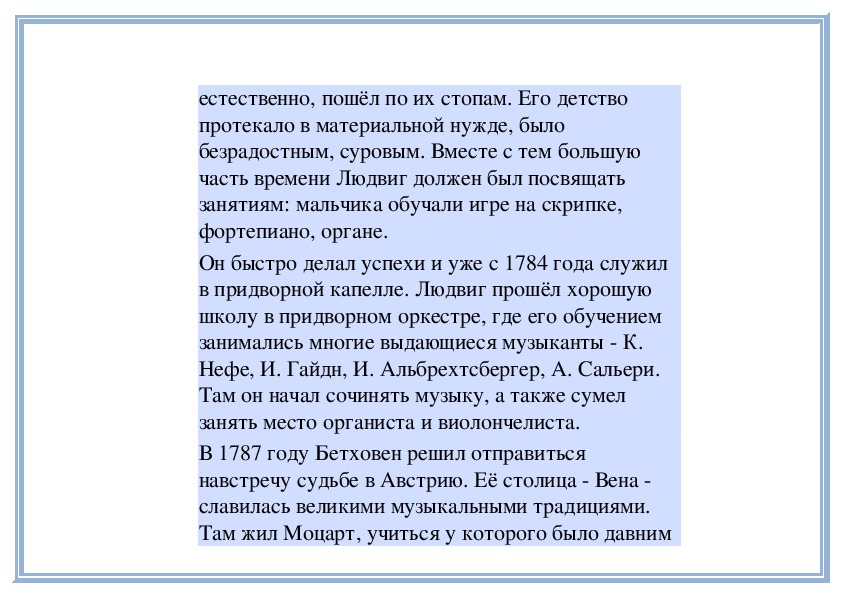 естественно, пошёл по их стопам. Его детство протекало в материальной нужде, было безрадостным, суровым. Вместе с тем большую часть времени Людвиг должен был посвящать занятиям: мальчика обучали игре на скрипке, фортепиано, органе.

Он быстро делал успехи и уже с 1784 года служил в придворной капелле. Людвиг прошёл хорошую школу в придворном оркестре, где его обучением занимались многие выдающиеся музыканты - К. Нефе, И. Гайдн, И. Альбрехтсбергер, А. Сальери. Там он начал сочинять музыку, а также сумел занять место органиста и виолончелиста.

В 1787 году Бетховен решил отправиться навстречу судьбе в Австрию. Её столица - Вена - славилась великими музыкальными традициями. Там жил Моцарт, учиться у которого было давним